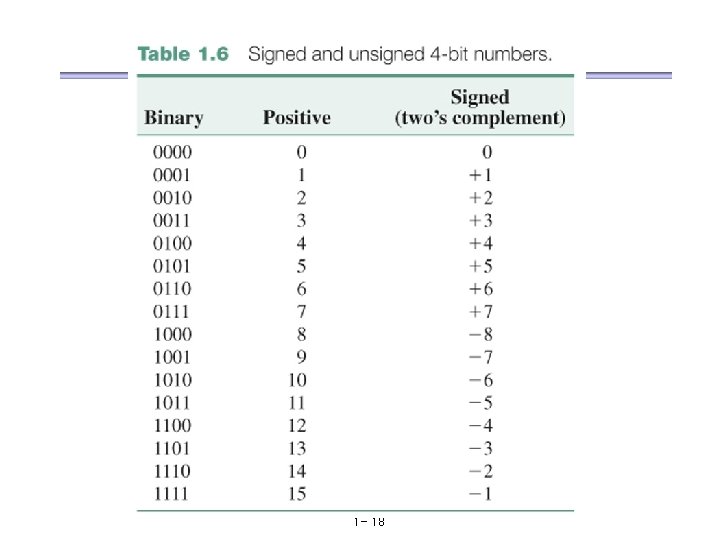 Table 1.6 Signed and unsigned 4-bit numbers.

| Binary | Positive | Signed (two's complement) |
|---|---|---|
| 0000 | 0 | 0 |
| 0001 | 1 | +1 |
| 0010 | 2 | +2 |
| 0011 | 3 | +3 |
| 0100 | 4 | +4 |
| 0101 | 5 | +5 |
| 0110 | 6 | +6 |
| 0111 | 7 | +7 |
| 1000 | 8 | −8 |
| 1001 | 9 | −7 |
| 1010 | 10 | −6 |
| 1011 | 11 | −5 |
| 1100 | 12 | −4 |
| 1101 | 13 | −3 |
| 1110 | 14 | −2 |
| 1111 | 15 | −1 |

1- 18